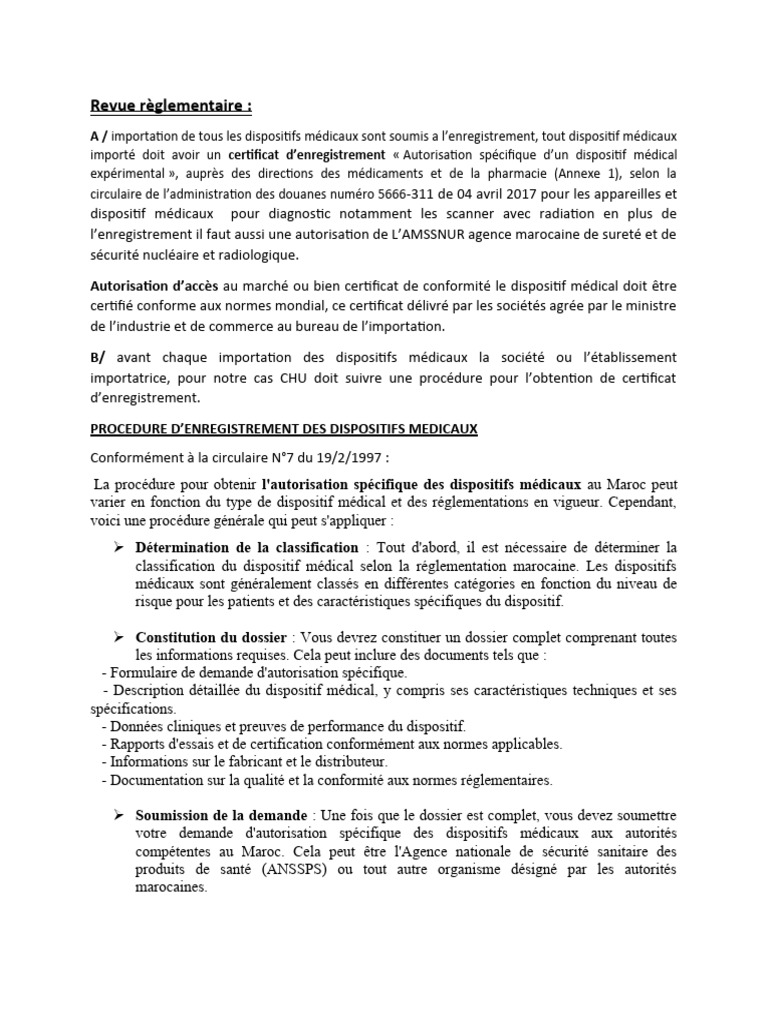 Revue règlementaire :

A / importation de tous les dispositifs médicaux sont soumis a l'enregistrement, tout dispositif médicaux importé doit avoir un certificat d'enregistrement « Autorisation spécifique d'un dispositif médical expérimental », auprès des directions des médicaments et de la pharmacie (Annexe 1), selon la circulaire de l'administration des douanes numéro 5666-311 de 04 avril 2017 pour les appareilles et dispositif médicaux pour diagnostic notamment les scanner avec radiation en plus de l'enregistrement il faut aussi une autorisation de L'AMSSNUR agence marocaine de sureté et de sécurité nucléaire et radiologique.

Autorisation d'accès au marché ou bien certificat de conformité le dispositif médical doit être certifié conforme aux normes mondial, ce certificat délivré par les sociétés agrée par le ministre de l'industrie et de commerce au bureau de l'importation.

B/ avant chaque importation des dispositifs médicaux la société ou l'établissement importatrice, pour notre cas CHU doit suivre une procédure pour l'obtention de certificat d'enregistrement.

PROCEDURE D'ENREGISTREMENT DES DISPOSITIFS MEDICAUX

Conformément à la circulaire N°7 du 19/2/1997 :

La procédure pour obtenir l'autorisation spécifique des dispositifs médicaux au Maroc peut varier en fonction du type de dispositif médical et des réglementations en vigueur. Cependant, voici une procédure générale qui peut s'appliquer :

➢ Détermination de la classification : Tout d'abord, il est nécessaire de déterminer la classification du dispositif médical selon la réglementation marocaine. Les dispositifs médicaux sont généralement classés en différentes catégories en fonction du niveau de risque pour les patients et des caractéristiques spécifiques du dispositif.

➢ Constitution du dossier : Vous devrez constituer un dossier complet comprenant toutes les informations requises. Cela peut inclure des documents tels que :
- Formulaire de demande d'autorisation spécifique.
- Description détaillée du dispositif médical, y compris ses caractéristiques techniques et ses spécifications.
- Données cliniques et preuves de performance du dispositif.
- Rapports d'essais et de certification conformément aux normes applicables.
- Informations sur le fabricant et le distributeur.
- Documentation sur la qualité et la conformité aux normes réglementaires.

➢ Soumission de la demande : Une fois que le dossier est complet, vous devez soumettre votre demande d'autorisation spécifique des dispositifs médicaux aux autorités compétentes au Maroc. Cela peut être l'Agence nationale de sécurité sanitaire des produits de santé (ANSSPS) ou tout autre organisme désigné par les autorités marocaines.